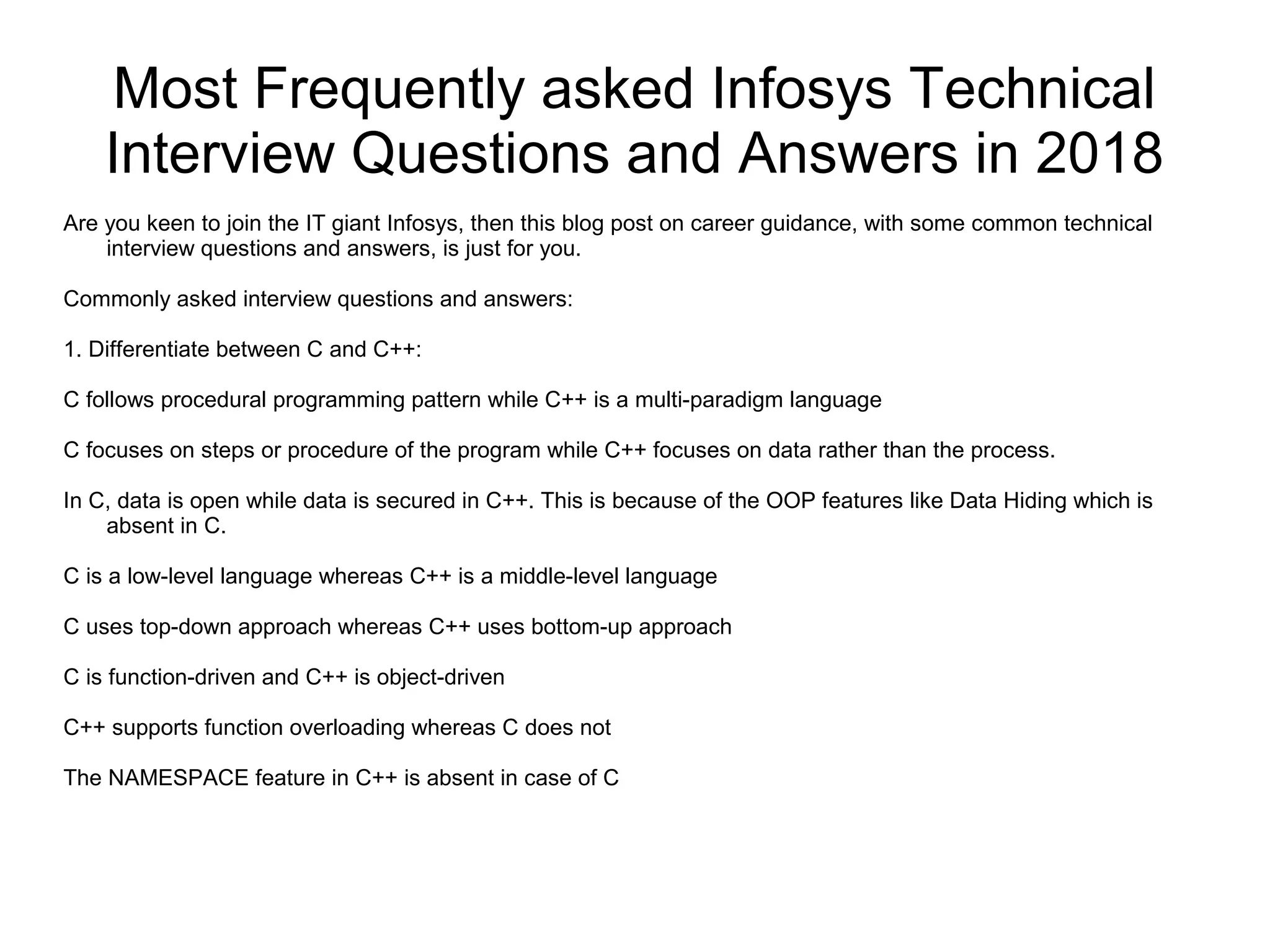 Most Frequently asked Infosys Technical Interview Questions and Answers in 2018

Are you keen to join the IT giant Infosys, then this blog post on career guidance, with some common technical interview questions and answers, is just for you.

Commonly asked interview questions and answers:

1. Differentiate between C and C++:

C follows procedural programming pattern while C++ is a multi-paradigm language

C focuses on steps or procedure of the program while C++ focuses on data rather than the process.

In C, data is open while data is secured in C++. This is because of the OOP features like Data Hiding which is absent in C.

C is a low-level language whereas C++ is a middle-level language

C uses top-down approach whereas C++ uses bottom-up approach

C is function-driven and C++ is object-driven

C++ supports function overloading whereas C does not

The NAMESPACE feature in C++ is absent in case of C